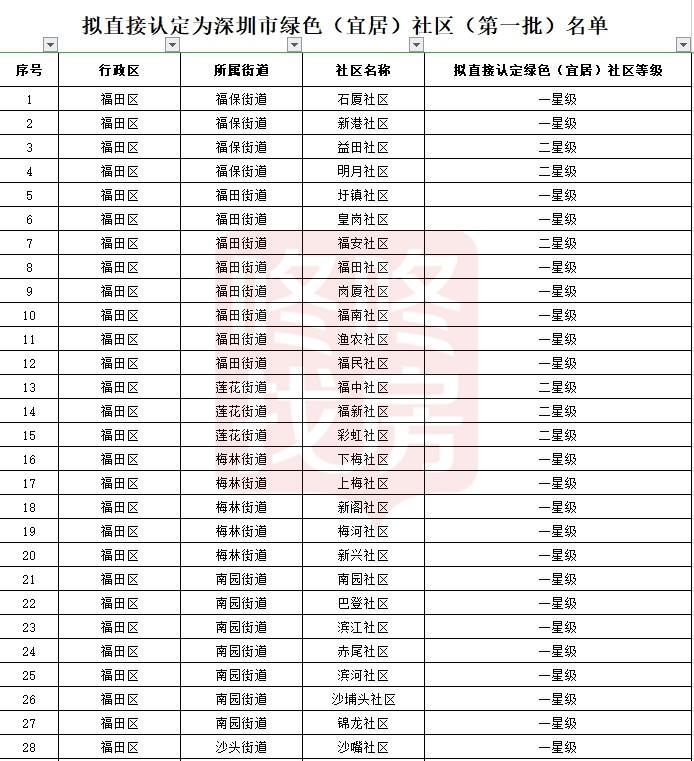 拟直接认定为深圳市绿色（宜居）社区（第一批）名单

| 序号 | 行政区 | 所属街道 | 社区名称 | 拟直接认定绿色（宜居）社区等级 |
|---|---|---|---|---|
| 1 | 福田区 | 福保街道 | 石厦社区 | 一星级 |
| 2 | 福田区 | 福保街道 | 新港社区 | 一星级 |
| 3 | 福田区 | 福保街道 | 益田社区 | 二星级 |
| 4 | 福田区 | 福保街道 | 明月社区 | 二星级 |
| 5 | 福田区 | 福田街道 | 圩镇社区 | 一星级 |
| 6 | 福田区 | 福田街道 | 皇岗社区 | 一星级 |
| 7 | 福田区 | 福田街道 | 福安社区 | 二星级 |
| 8 | 福田区 | 福田街道 | 福田社区 | 一星级 |
| 9 | 福田区 | 福田街道 | 岗厦社区 | 一星级 |
| 10 | 福田区 | 福田街道 | 福南社区 | 一星级 |
| 11 | 福田区 | 福田街道 | 渔农社区 | 一星级 |
| 12 | 福田区 | 福田街道 | 福民社区 | 一星级 |
| 13 | 福田区 | 莲花街道 | 福中社区 | 二星级 |
| 14 | 福田区 | 莲花街道 | 福新社区 | 二星级 |
| 15 | 福田区 | 莲花街道 | 彩虹社区 | 二星级 |
| 16 | 福田区 | 梅林街道 | 下梅社区 | 一星级 |
| 17 | 福田区 | 梅林街道 | 上梅社区 | 一星级 |
| 18 | 福田区 | 梅林街道 | 新阁社区 | 一星级 |
| 19 | 福田区 | 梅林街道 | 梅河社区 | 一星级 |
| 20 | 福田区 | 梅林街道 | 新兴社区 | 一星级 |
| 21 | 福田区 | 南园街道 | 南园社区 | 一星级 |
| 22 | 福田区 | 南园街道 | 巴登社区 | 一星级 |
| 23 | 福田区 | 南园街道 | 滨江社区 | 一星级 |
| 24 | 福田区 | 南园街道 | 赤尾社区 | 一星级 |
| 25 | 福田区 | 南园街道 | 滨河社区 | 一星级 |
| 26 | 福田区 | 南园街道 | 沙埔头社区 | 一星级 |
| 27 | 福田区 | 南园街道 | 锦龙社区 | 一星级 |
| 28 | 福田区 | 沙头街道 | 沙嘴社区 | 一星级 |